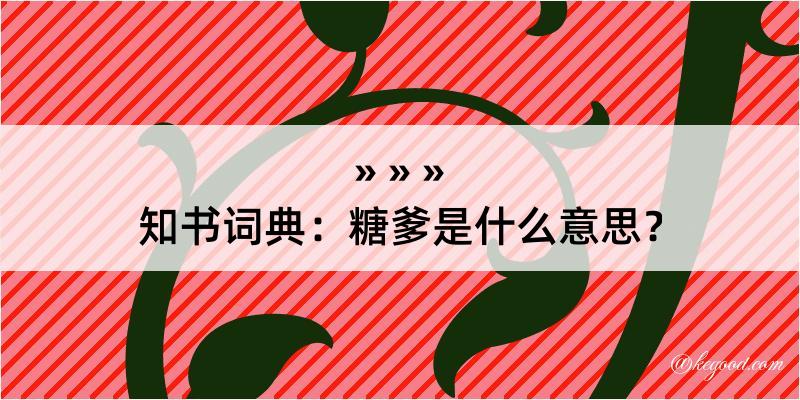 » » »
知书词典：糖爹是什么意思？

@kegood.com